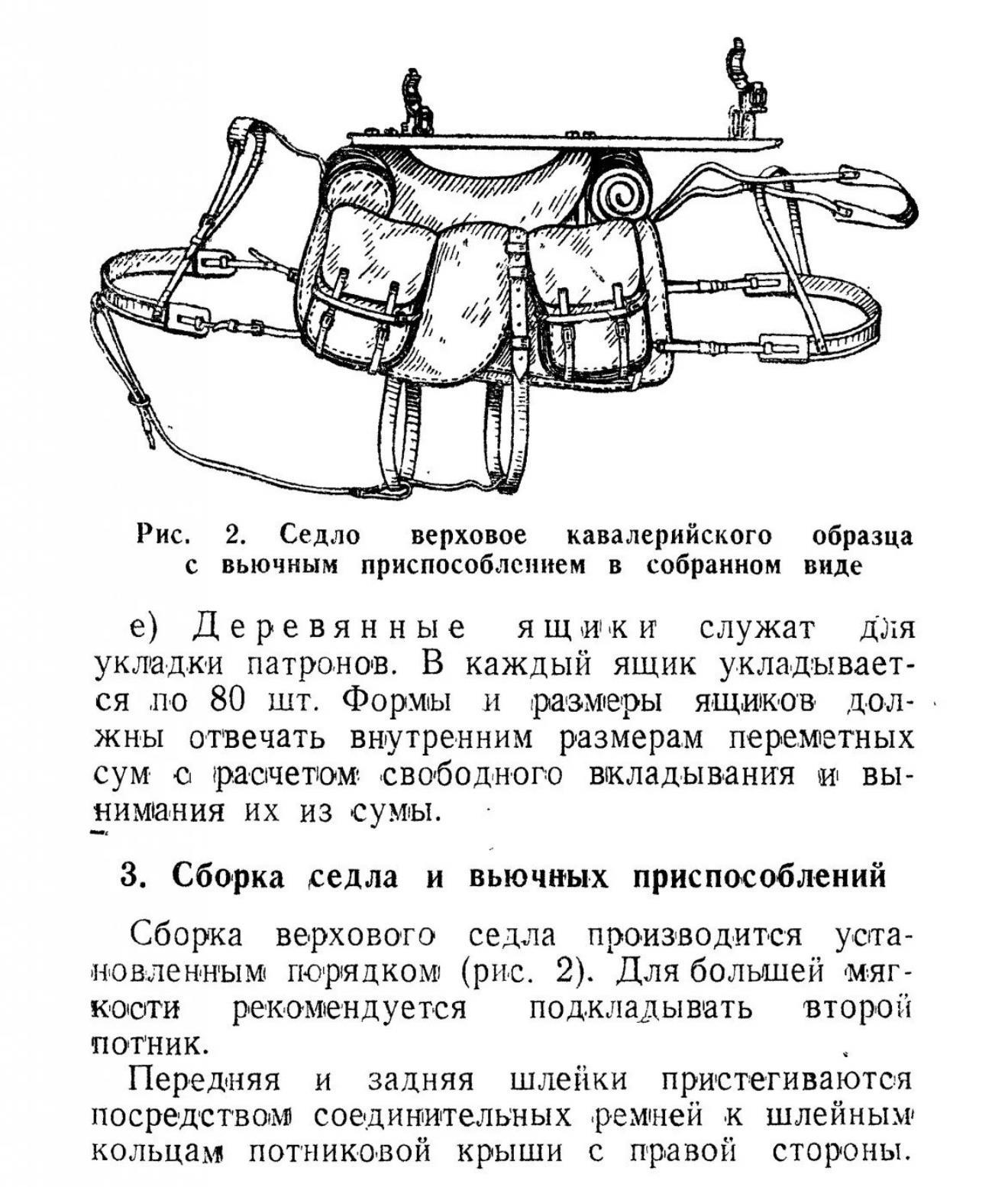 Рис. 2. Седло верховое кавалерийского образца с вьючным приспособлением в собранном виде

е) Деревянные ящики служат для укладки патронов. В каждый ящик укладывается по 80 шт. Формы и размеры ящиков должны отвечать внутренним размерам переметных сум с расчетом свободного вкладывания и вынимания их из сумы.

3. Сборка седла и вьючных приспособлений

Сборка верхового седла производится установленным порядком (рис. 2). Для большей мягкости рекомендуется подкладывать второй потник.

Передняя и задняя шлейки пристегиваются посредством соединительных ремней к шлейным кольцам потниковой крыши с правой стороны.